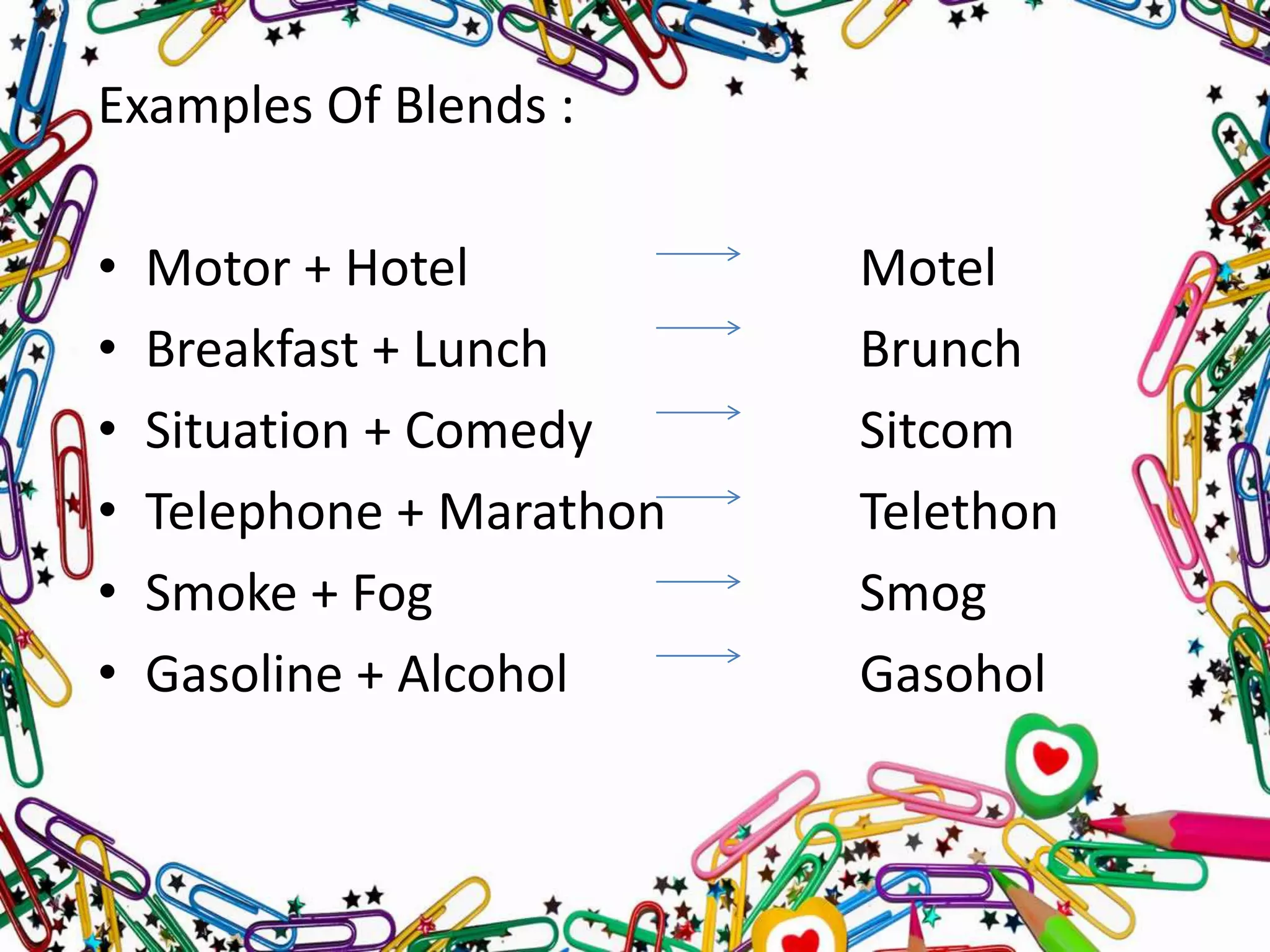 Examples Of Blends :

• Motor + Hotel → Motel
• Breakfast + Lunch → Brunch
• Situation + Comedy → Sitcom
• Telephone + Marathon → Telethon
• Smoke + Fog → Smog
• Gasoline + Alcohol → Gasohol